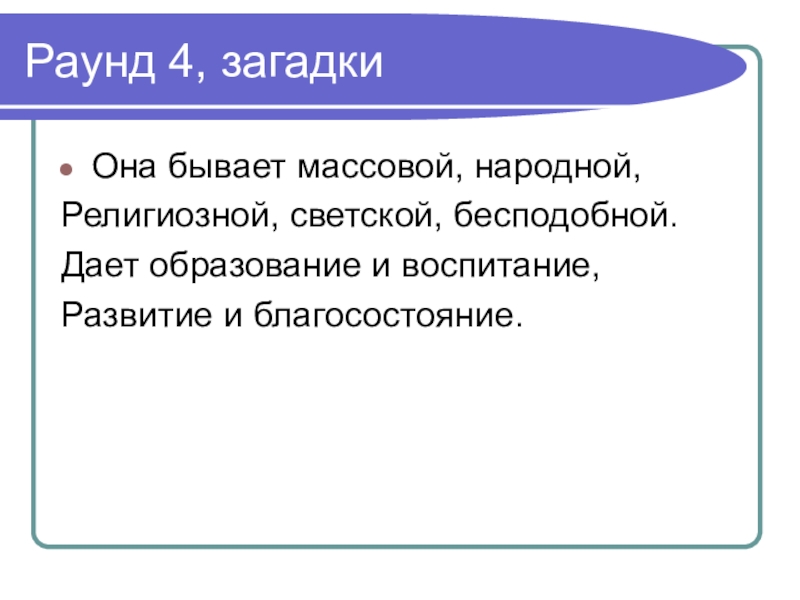 Раунд 4, загадки

• Она бывает массовой, народной,
Религиозной, светской, бесподобной.
Дает образование и воспитание,
Развитие и благосостояние.